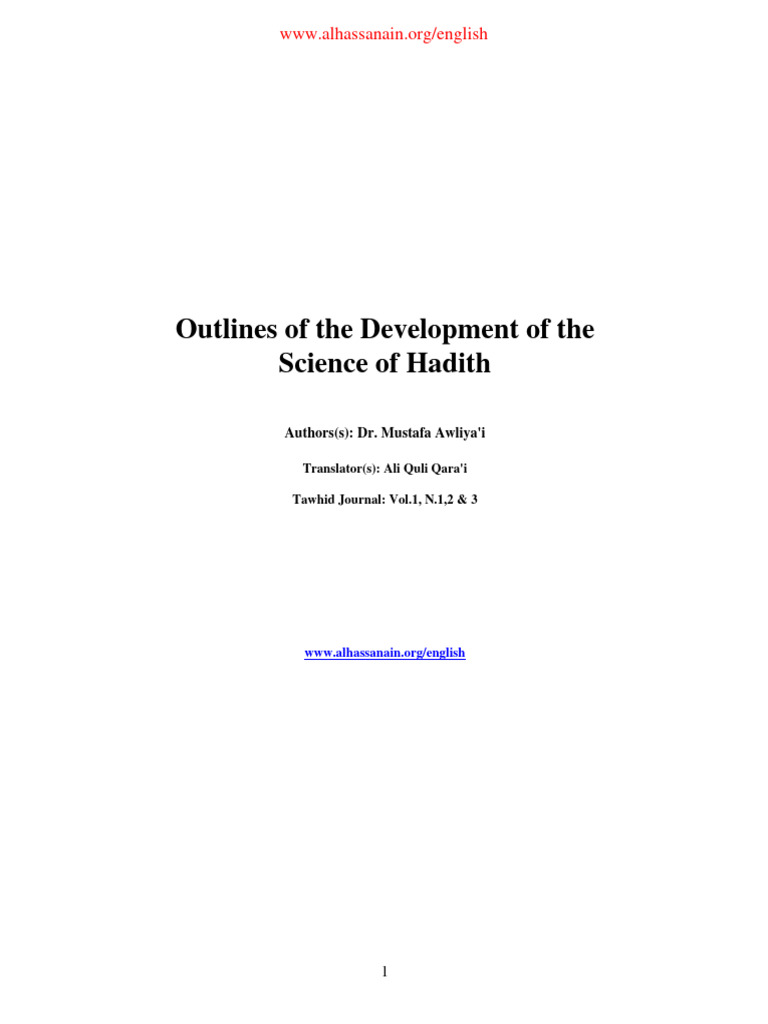 www.alhassanain.org/english

Outlines of the Development of the Science of Hadith

Authors(s): Dr. Mustafa Awliya'i

Translator(s): Ali Quli Qara'i

Tawhid Journal: Vol.1, N.1,2 & 3

www.alhassanain.org/english

1